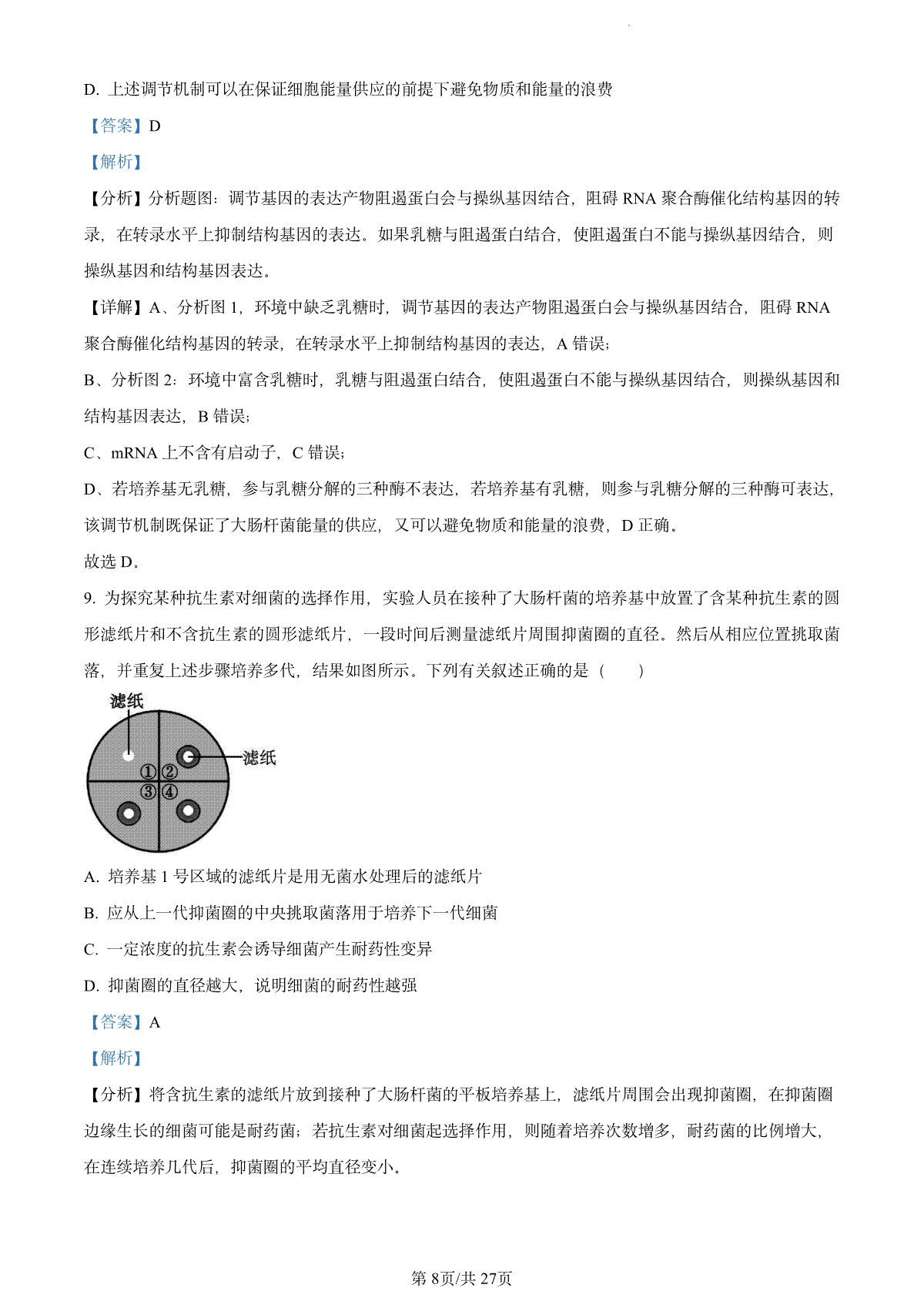 D. 上述调节机制可以在保证细胞能量供应的前提下避免物质和能量的浪费

【答案】D

【解析】

【分析】分析题图：调节基因的表达产物阻遏蛋白会与操纵基因结合，阻碍 RNA 聚合酶催化结构基因的转录，在转录水平上抑制结构基因的表达。如果乳糖与阻遏蛋白结合，使阻遏蛋白不能与操纵基因结合，则操纵基因和结构基因表达。

【详解】A、分析图 1，环境中缺乏乳糖时，调节基因的表达产物阻遏蛋白会与操纵基因结合，阻碍 RNA 聚合酶催化结构基因的转录，在转录水平上抑制结构基因的表达，A 错误；

B、分析图 2：环境中富含乳糖时，乳糖与阻遏蛋白结合，使阻遏蛋白不能与操纵基因结合，则操纵基因和结构基因表达，B 错误；

C、mRNA 上不含有启动子，C 错误；

D、若培养基无乳糖，参与乳糖分解的三种酶不表达，若培养基有乳糖，则参与乳糖分解的三种酶可表达，该调节机制既保证了大肠杆菌能量的供应，又可以避免物质和能量的浪费，D 正确。

故选 D。

9. 为探究某种抗生素对细菌的选择作用，实验人员在接种了大肠杆菌的培养基中放置了含某种抗生素的圆形滤纸片和不含抗生素的圆形滤纸片，一段时间后测量滤纸片周围抑菌圈的直径。然后从相应位置挑取菌落，并重复上述步骤培养多代，结果如图所示。下列有关叙述正确的是（　　）

滤纸
滤纸
①②
③④

A. 培养基 1 号区域的滤纸片是用无菌水处理后的滤纸片

B. 应从上一代抑菌圈的中央挑取菌落用于培养下一代细菌

C. 一定浓度的抗生素会诱导细菌产生耐药性变异

D. 抑菌圈的直径越大，说明细菌的耐药性越强

【答案】A

【解析】

【分析】将含抗生素的滤纸片放到接种了大肠杆菌的平板培养基上，滤纸片周围会出现抑菌圈，在抑菌圈边缘生长的细菌可能是耐药菌；若抗生素对细菌起选择作用，则随着培养次数增多，耐药菌的比例增大，在连续培养几代后，抑菌圈的平均直径变小。

第 8页/共 27页